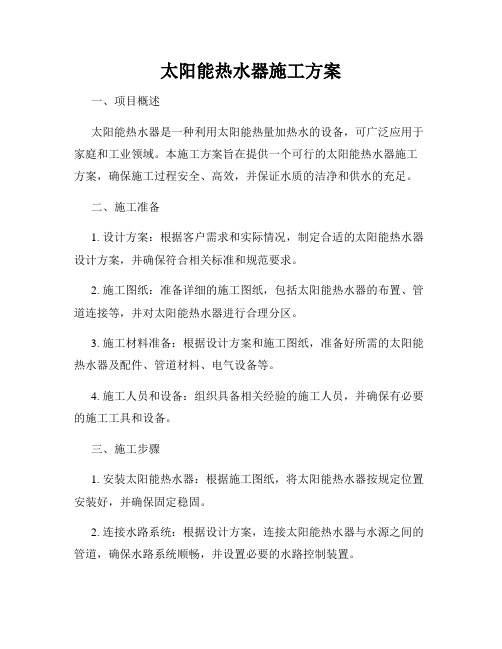 太阳能热水器施工方案

一、项目概述

太阳能热水器是一种利用太阳能热量加热水的设备，可广泛应用于家庭和工业领域。本施工方案旨在提供一个可行的太阳能热水器施工方案，确保施工过程安全、高效，并保证水质的洁净和供水的充足。

二、施工准备

1. 设计方案：根据客户需求和实际情况，制定合适的太阳能热水器设计方案，并确保符合相关标准和规范要求。

2. 施工图纸：准备详细的施工图纸，包括太阳能热水器的布置、管道连接等，并对太阳能热水器进行合理分区。

3. 施工材料准备：根据设计方案和施工图纸，准备好所需的太阳能热水器及配件、管道材料、电气设备等。

4. 施工人员和设备：组织具备相关经验的施工人员，并确保有必要的施工工具和设备。

三、施工步骤

1. 安装太阳能热水器：根据施工图纸，将太阳能热水器按规定位置安装好，并确保固定稳固。

2. 连接水路系统：根据设计方案，连接太阳能热水器与水源之间的管道，确保水路系统顺畅，并设置必要的水路控制装置。